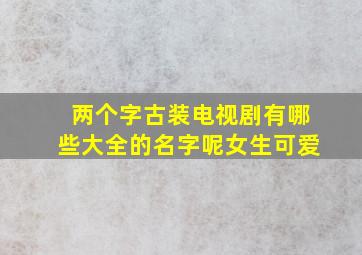 两个字古装电视剧有哪些大全的名字呢女生可爱